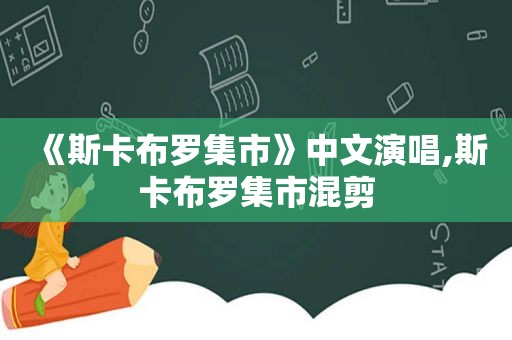 《斯卡布罗集市》中文演唱,斯卡布罗集市混剪

STAT